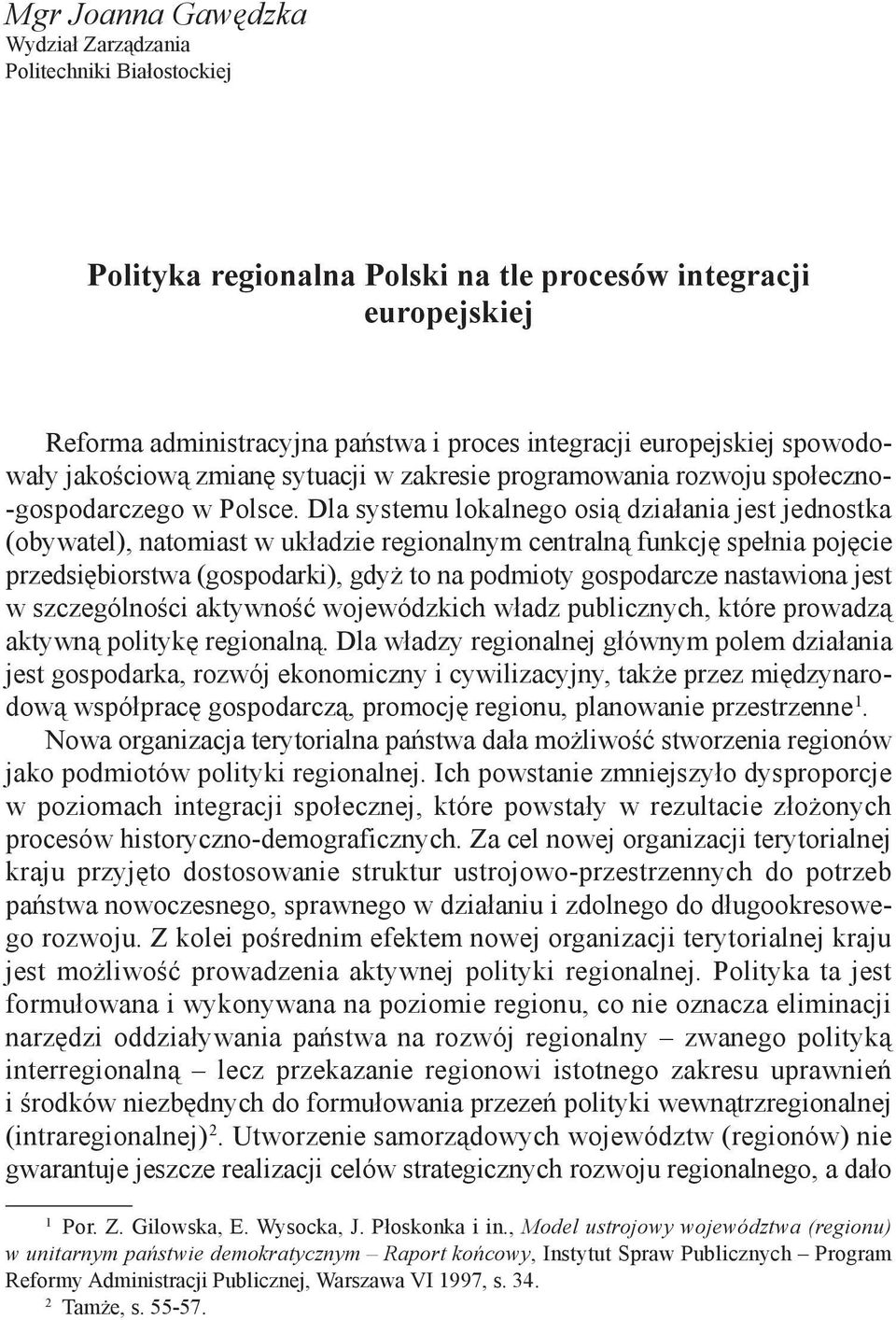 Mgr Joanna Gawędzka
Wydział Zarządzania
Politechniki Białostockiej

Polityka regionalna Polski na tle procesów integracji europejskiej

Reforma administracyjna państwa i proces integracji europejskiej spowodowały jakościową zmianę sytuacji w zakresie programowania rozwoju społeczno-gospodarczego w Polsce. Dla systemu lokalnego osią działania jest jednostka (obywatel), natomiast w układzie regionalnym centralną funkcję spełnia pojęcie przedsiębiorstwa (gospodarki), gdyż to na podmioty gospodarcze nastawiona jest w szczególności aktywność wojewódzkich władz publicznych, które prowadzą aktywną politykę regionalną. Dla władzy regionalnej głównym polem działania jest gospodarka, rozwój ekonomiczny i cywilizacyjny, także przez międzynarodową współpracę gospodarczą, promocję regionu, planowanie przestrzenne$^1$.
Nowa organizacja terytorialna państwa dała możliwość stworzenia regionów jako podmiotów polityki regionalnej. Ich powstanie zmniejszyło dysproporcje w poziomach integracji społecznej, które powstały w rezultacie złożonych procesów historyczno-demograficznych. Za cel nowej organizacji terytorialnej kraju przyjęto dostosowanie struktur ustrojowo-przestrzennych do potrzeb państwa nowoczesnego, sprawnego w działaniu i zdolnego do długookresowego rozwoju. Z kolei pośrednim efektem nowej organizacji terytorialnej kraju jest możliwość prowadzenia aktywnej polityki regionalnej. Polityka ta jest formułowana i wykonywana na poziomie regionu, co nie oznacza eliminacji narzędzi oddziaływania państwa na rozwój regionalny – zwanego polityką interregionalną – lecz przekazanie regionowi istotnego zakresu uprawnień i środków niezbędnych do formułowania przezeń polityki wewnątrzregionalnej (intraregionalnej)$^2$. Utworzenie samorządowych województw (regionów) nie gwarantuje jeszcze realizacji celów strategicznych rozwoju regionalnego, a dało

$^1$ Por. Z. Gilowska, E. Wysocka, J. Płoskonka i in., Model ustrojowy województwa (regionu) w unitarnym państwie demokratycznym – Raport końcowy, Instytut Spraw Publicznych – Program Reformy Administracji Publicznej, Warszawa VI 1997, s. 34.
$^2$ Tamże, s. 55-57.